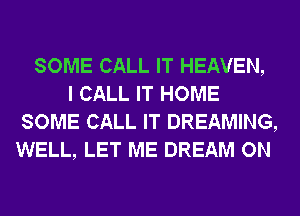 SOME CALL IT HEAVEN,
I CALL IT HOME
SOME CALL IT DREAMING,
WELL, LET ME DREAM ON